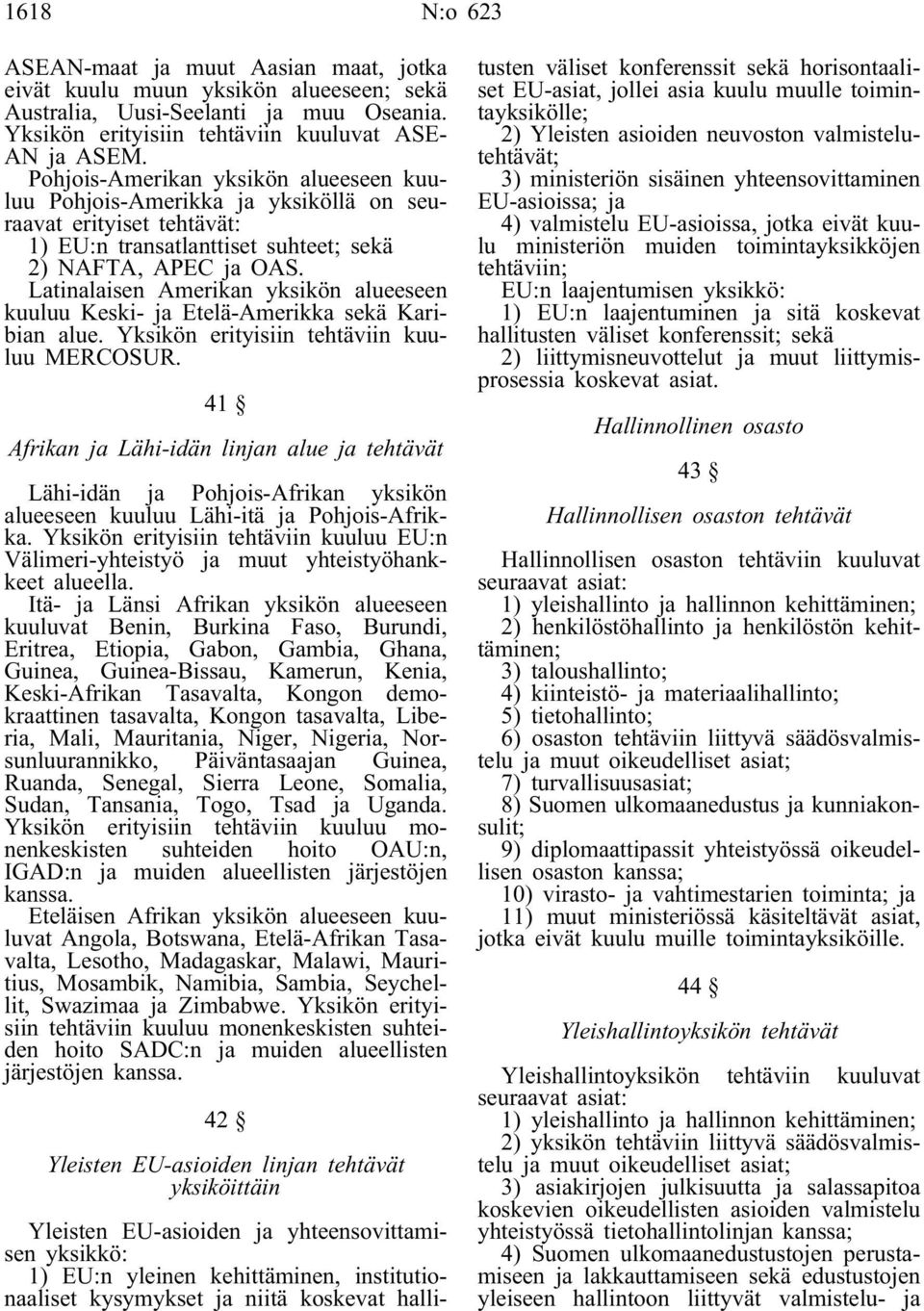 1618 N:o 623

ASEAN-maat ja muut Aasian maat, jotka eivät kuulu muun yksikön alueeseen; sekä Australia, Uusi-Seelanti ja muu Oseania. Yksikön erityisiin tehtäviin kuuluvat ASEAN ja ASEM.

Pohjois-Amerikan yksikön alueeseen kuuluu Pohjois-Amerikka ja yksiköllä on seuraavat erityiset tehtävät:

1) EU:n transatlanttiset suhteet; sekä

2) NAFTA, APEC ja OAS.

Latinalaisen Amerikan yksikön alueeseen kuuluu Keski- ja Etelä-Amerikka sekä Karibian alue. Yksikön erityisiin tehtäviin kuuluu MERCOSUR.

41 §

Afrikan ja Lähi-idän linjan alue ja tehtävät

Lähi-idän ja Pohjois-Afrikan yksikön alueeseen kuuluu Lähi-itä ja Pohjois-Afrikka. Yksikön erityisiin tehtäviin kuuluu EU:n Välimeri-yhteistyö ja muut yhteistyöhankkeet alueella.

Itä- ja Länsi Afrikan yksikön alueeseen kuuluvat Benin, Burkina Faso, Burundi, Eritrea, Etiopia, Gabon, Gambia, Ghana, Guinea, Guinea-Bissau, Kamerun, Kenia, Keski-Afrikan Tasavalta, Kongon demokraattinen tasavalta, Kongon tasavalta, Liberia, Mali, Mauritania, Niger, Nigeria, Norsunluurannikko, Päiväntasaajan Guinea, Ruanda, Senegal, Sierra Leone, Somalia, Sudan, Tansania, Togo, Tsad ja Uganda. Yksikön erityisiin tehtäviin kuuluu monenkeskisten suhteiden hoito OAU:n, IGAD:n ja muiden alueellisten järjestöjen kanssa.

Eteläisen Afrikan yksikön alueeseen kuuluvat Angola, Botswana, Etelä-Afrikan Tasavalta, Lesotho, Madagaskar, Malawi, Mauritius, Mosambik, Namibia, Sambia, Seychellit, Swazimaa ja Zimbabwe. Yksikön erityisiin tehtäviin kuuluu monenkeskisten suhteiden hoito SADC:n ja muiden alueellisten järjestöjen kanssa.

42 §

Yleisten EU-asioiden linjan tehtävät yksiköittäin

Yleisten EU-asioiden ja yhteensovittamisen yksikkö:

1) EU:n yleinen kehittäminen, institutionaaliset kysymykset ja niitä koskevat hallitusten väliset konferenssit sekä horisontaaliset EU-asiat, jollei asia kuulu muulle toimintayksikölle;

2) Yleisten asioiden neuvoston valmistelutehtävät;

3) ministeriön sisäinen yhteensovittaminen EU-asioissa; ja

4) valmistelu EU-asioissa, jotka eivät kuulu ministeriön muiden toimintayksikköjen tehtäviin;

EU:n laajentumisen yksikkö:

1) EU:n laajentuminen ja sitä koskevat hallitusten väliset konferenssit; sekä

2) liittymisneuvottelut ja muut liittymisprosessia koskevat asiat.

Hallinnollinen osasto

43 §

Hallinnollisen osaston tehtävät

Hallinnollisen osaston tehtäviin kuuluvat seuraavat asiat:

1) yleishallinto ja hallinnon kehittäminen;

2) henkilöstöhallinto ja henkilöstön kehittäminen;

3) taloushallinto;

4) kiinteistö- ja materiaalihallinto;

5) tietohallinto;

6) osaston tehtäviin liittyvä säädösvalmistelu ja muut oikeudelliset asiat;

7) turvallisuusasiat;

8) Suomen ulkomaanedustus ja kunniakonsulit;

9) diplomaattipassit yhteistyössä oikeudellisen osaston kanssa;

10) virasto- ja vahtimestarien toiminta; ja

11) muut ministeriössä käsiteltävät asiat, jotka eivät kuulu muille toimintayksiköille.

44 §

Yleishallintoyksikön tehtävät

Yleishallintoyksikön tehtäviin kuuluvat seuraavat asiat:

1) yleishallinto ja hallinnon kehittäminen;

2) yksikön tehtäviin liittyvä säädösvalmistelu ja muut oikeudelliset asiat;

3) asiakirjojen julkisuutta ja salassapitoa koskevien oikeudellisten asioiden valmistelu yhteistyössä tietohallintolinjan kanssa;

4) Suomen ulkomaanedustustojen perustamiseen ja lakkauttamiseen sekä edustustojen yleiseen hallintoon liittyvät valmistelu- ja